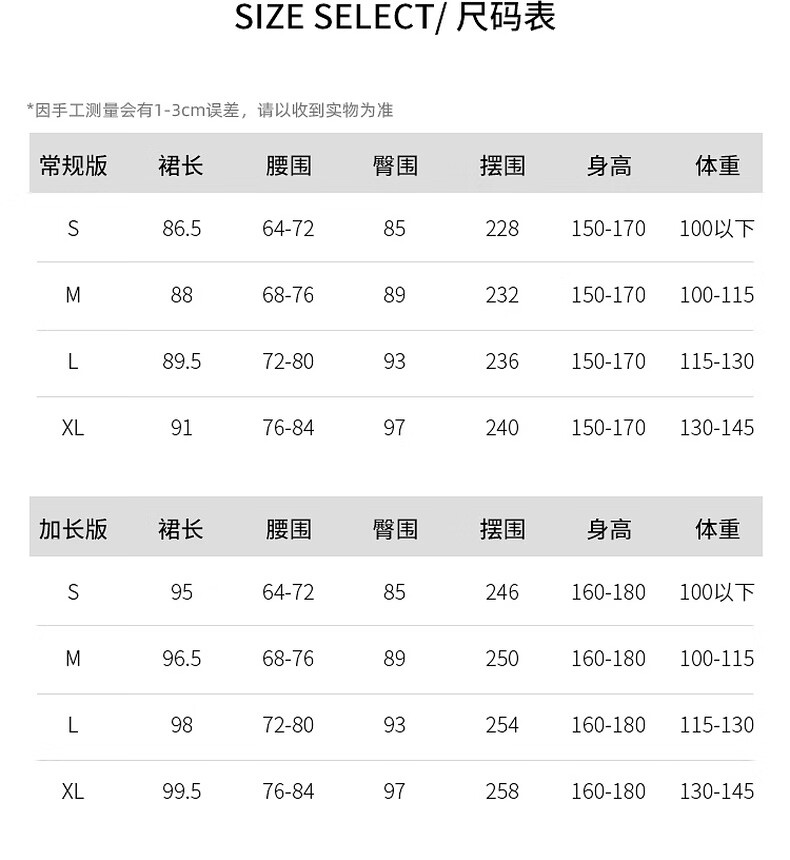 SIZE SELECT/ 尺码表

*因手工测量会有1-3cm误差，请以收到实物为准

| 常规版 | 裙长 | 腰围 | 臀围 | 摆围 | 身高 | 体重 |
|---|---|---|---|---|---|---|
| S | 86.5 | 64-72 | 85 | 228 | 150-170 | 100以下 |
| M | 88 | 68-76 | 89 | 232 | 150-170 | 100-115 |
| L | 89.5 | 72-80 | 93 | 236 | 150-170 | 115-130 |
| XL | 91 | 76-84 | 97 | 240 | 150-170 | 130-145 |

| 加长版 | 裙长 | 腰围 | 臀围 | 摆围 | 身高 | 体重 |
|---|---|---|---|---|---|---|
| S | 95 | 64-72 | 85 | 246 | 160-180 | 100以下 |
| M | 96.5 | 68-76 | 89 | 250 | 160-180 | 100-115 |
| L | 98 | 72-80 | 93 | 254 | 160-180 | 115-130 |
| XL | 99.5 | 76-84 | 97 | 258 | 160-180 | 130-145 |